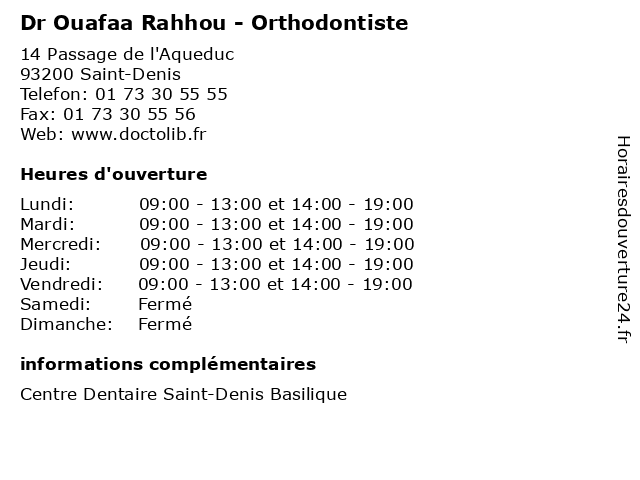 Dr Ouafaa Rahhou - Orthodontiste

14 Passage de l'Aqueduc
93200 Saint-Denis
Telefon: 01 73 30 55 55
Fax: 01 73 30 55 56
Web: www.doctolib.fr

Heures d'ouverture

| | |
|---|---|
| Lundi: | 09:00 - 13:00 et 14:00 - 19:00 |
| Mardi: | 09:00 - 13:00 et 14:00 - 19:00 |
| Mercredi: | 09:00 - 13:00 et 14:00 - 19:00 |
| Jeudi: | 09:00 - 13:00 et 14:00 - 19:00 |
| Vendredi: | 09:00 - 13:00 et 14:00 - 19:00 |
| Samedi: | Fermé |
| Dimanche: | Fermé |

informations complémentaires

Centre Dentaire Saint-Denis Basilique

Horairesdouverture24.fr